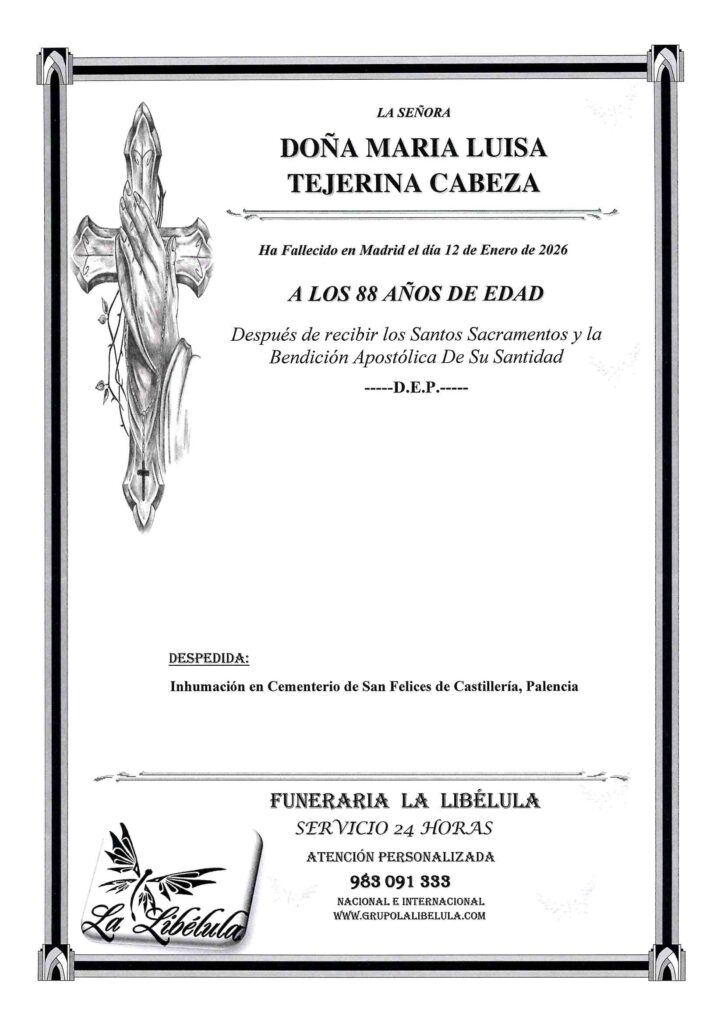 LA SEÑORA

DOÑA MARIA LUISA
TEJERINA CABEZA

Ha Fallecido en Madrid el día 12 de Enero de 2026

A LOS 88 AÑOS DE EDAD

Después de recibir los Santos Sacramentos y la Bendición Apostólica De Su Santidad

-----D.E.P.-----

DESPEDIDA:

Inhumación en Cementerio de San Felices de Castillería, Palencia

FUNERARIA LA LIBÉLULA
SERVICIO 24 HORAS
ATENCIÓN PERSONALIZADA
983 091 333
NACIONAL E INTERNACIONAL
WWW.GRUPOLALIBELULA.COM

La Libélula